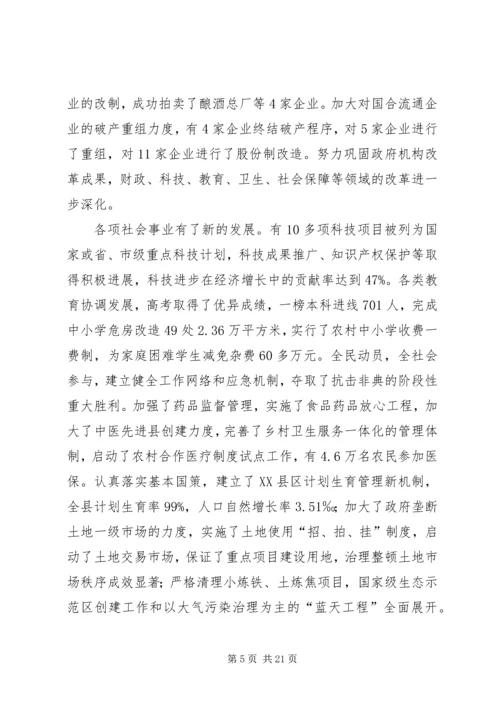 业的改制，成功拍卖了酿酒总厂等4家企业。加大对国合流通企业的破产重组力度，有4家企业终结破产程序，对5家企业进行了重组，对11家企业进行了股份制改造。努力巩固政府机构改革成果，财政、科技、教育、卫生、社会保障等领域的改革进一步深化。

各项社会事业有了新的发展。有10多项科技项目被列为国家或省、市级重点科技计划，科技成果推广、知识产权保护等取得积极进展，科技进步在经济增长中的贡献率达到47%。各类教育协调发展，高考取得了优异成绩，一榜本科进线701人，完成中小学危房改造49处2.36万平方米，实行了农村中小学收费一费制，为家庭困难学生减免杂费60多万元。全民动员，全社会参与，建立健全工作网络和应急机制，夺取了抗击非典的阶段性重大胜利。加强了药品监督管理，实施了食品药品放心工程，加大了中医先进县创建力度，完善了乡村卫生服务一体化的管理体制，启动了农村合作医疗制度试点工作，有4.6万名农民参加医保。认真落实基本国策，建立了XX县区计划生育管理新机制，全县计划生育率99%，人口自然增长率3.51‰；加大了政府垄断土地一级市场的力度，实施了土地使用“招、拍、挂”制度，启动了土地交易市场，保证了重点项目建设用地，治理整顿土地市场秩序成效显著；严格清理小炼铁、土炼焦项目，国家级生态示范区创建工作和以大气污染治理为主的“蓝天工程”全面展开。

第5页 共21页